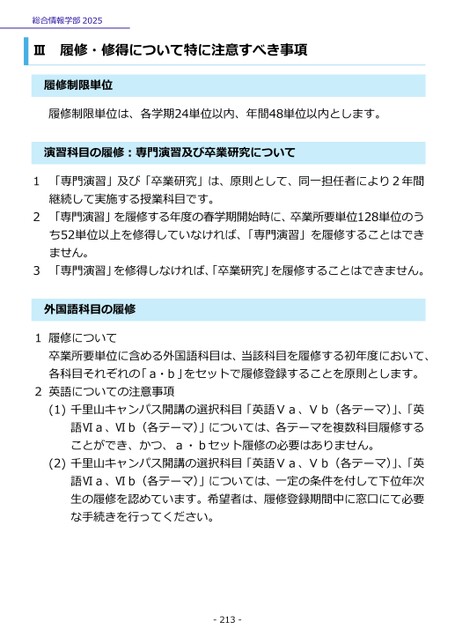 総合情報学部 2025

Ⅲ 履修・修得について特に注意すべき事項

履修制限単位

履修制限単位は、各学期24単位以内、年間48単位以内とします。

演習科目の履修：専門演習及び卒業研究について

1 「専門演習」及び「卒業研究」は、原則として、同一担任者により2年間継続して実施する授業科目です。

2 「専門演習」を履修する年度の春学期開始時に、卒業所要単位128単位のうち52単位以上を修得していなければ、「専門演習」を履修することはできません。

3 「専門演習」を修得しなければ、「卒業研究」を履修することはできません。

外国語科目の履修

1 履修について
卒業所要単位に含める外国語科目は、当該科目を履修する初年度において、各科目それぞれの「a・b」をセットで履修登録することを原則とします。

2 英語についての注意事項
(1) 千里山キャンパス開講の選択科目「英語Ⅴa、Ⅴb（各テーマ）」、「英語Ⅵa、Ⅵb（各テーマ）」については、各テーマを複数科目履修することができ、かつ、a・bセット履修の必要はありません。
(2) 千里山キャンパス開講の選択科目「英語Ⅴa、Ⅴb（各テーマ）」、「英語Ⅵa、Ⅵb（各テーマ）」については、一定の条件を付して下位年次生の履修を認めています。希望者は、履修登録期間中に窓口にて必要な手続きを行ってください。

- 213 -